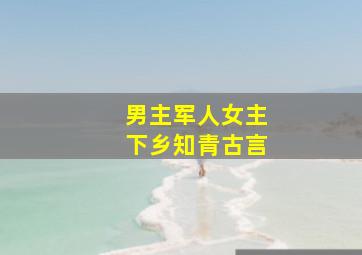 男主军人女主
下乡知青古言